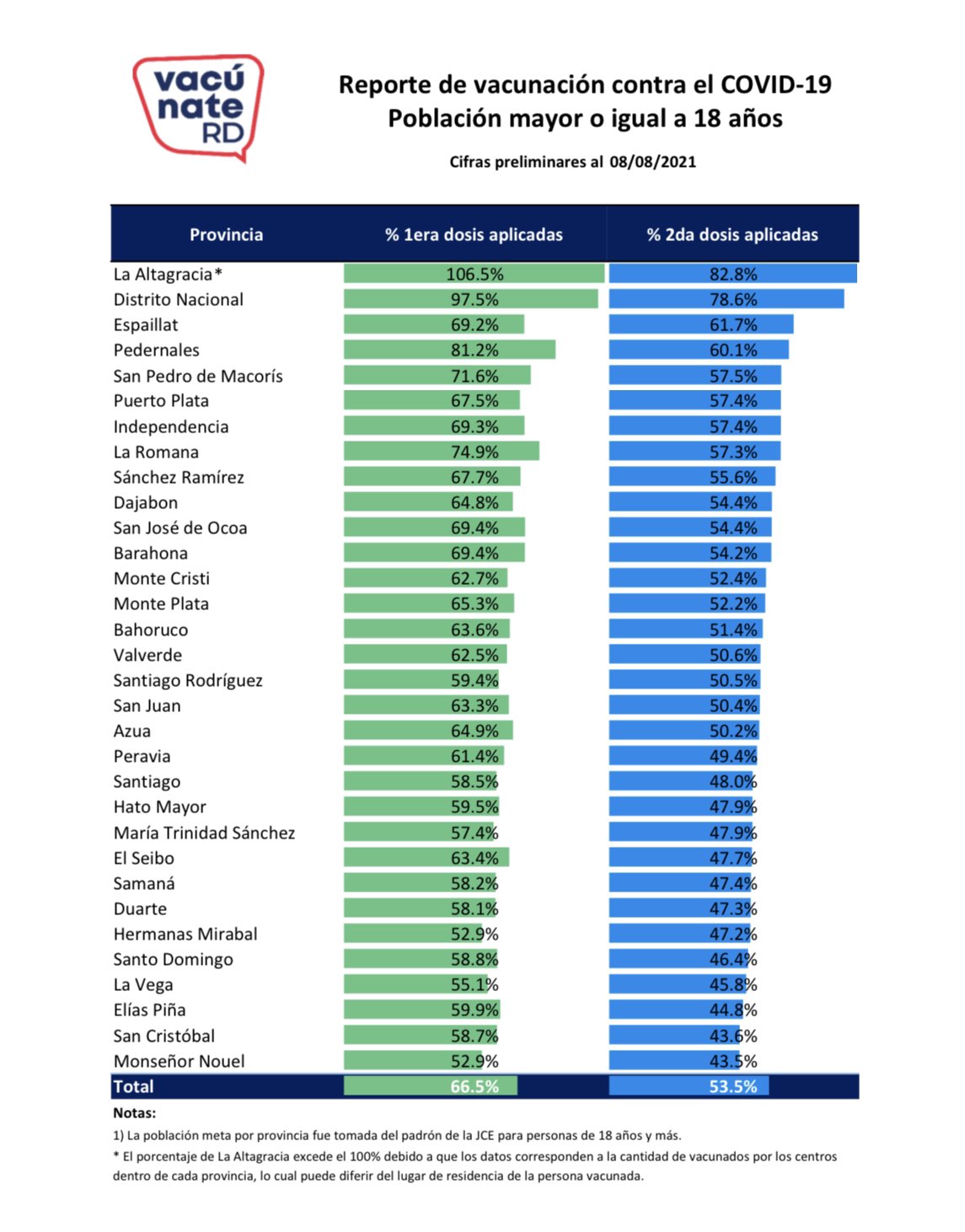 vacú nate RD

Reporte de vacunación contra el COVID-19
Población mayor o igual a 18 años

Cifras preliminares al 08/08/2021

| Provincia | % 1era dosis aplicadas | % 2da dosis aplicadas |
|---|---|---|
| La Altagracia* | 106.5% | 82.8% |
| Distrito Nacional | 97.5% | 78.6% |
| Espaillat | 69.2% | 61.7% |
| Pedernales | 81.2% | 60.1% |
| San Pedro de Macorís | 71.6% | 57.5% |
| Puerto Plata | 67.5% | 57.4% |
| Independencia | 69.3% | 57.4% |
| La Romana | 74.9% | 57.3% |
| Sánchez Ramírez | 67.7% | 55.6% |
| Dajabon | 64.8% | 54.4% |
| San José de Ocoa | 69.4% | 54.4% |
| Barahona | 69.4% | 54.2% |
| Monte Cristi | 62.7% | 52.4% |
| Monte Plata | 65.3% | 52.2% |
| Bahoruco | 63.6% | 51.4% |
| Valverde | 62.5% | 50.6% |
| Santiago Rodríguez | 59.4% | 50.5% |
| San Juan | 63.3% | 50.4% |
| Azua | 64.9% | 50.2% |
| Peravia | 61.4% | 49.4% |
| Santiago | 58.5% | 48.0% |
| Hato Mayor | 59.5% | 47.9% |
| María Trinidad Sánchez | 57.4% | 47.9% |
| El Seibo | 63.4% | 47.7% |
| Samaná | 58.2% | 47.4% |
| Duarte | 58.1% | 47.3% |
| Hermanas Mirabal | 52.9% | 47.2% |
| Santo Domingo | 58.8% | 46.4% |
| La Vega | 55.1% | 45.8% |
| Elías Piña | 59.9% | 44.8% |
| San Cristóbal | 58.7% | 43.6% |
| Monseñor Nouel | 52.9% | 43.5% |
| Total | 66.5% | 53.5% |

Notas:
1) La población meta por provincia fue tomada del padrón de la JCE para personas de 18 años y más.
* El porcentaje de La Altagracia excede el 100% debido a que los datos corresponden a la cantidad de vacunados por los centros dentro de cada provincia, lo cual puede diferir del lugar de residencia de la persona vacunada.